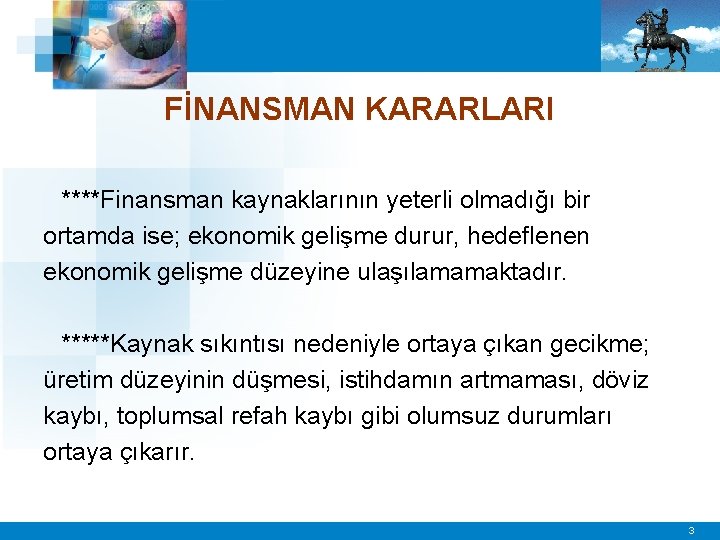 FİNANSMAN KARARLARI

****Finansman kaynaklarının yeterli olmadığı bir ortamda ise; ekonomik gelişme durur, hedeflenen ekonomik gelişme düzeyine ulaşılamamaktadır.

*****Kaynak sıkıntısı nedeniyle ortaya çıkan gecikme; üretim düzeyinin düşmesi, istihdamın artmaması, döviz kaybı, toplumsal refah kaybı gibi olumsuz durumları ortaya çıkarır.

3